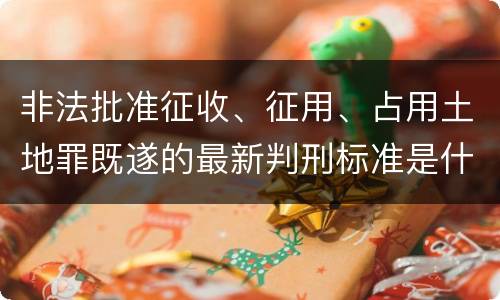 非法批准征收、征用、占用土地罪既遂的最新判刑标准是什